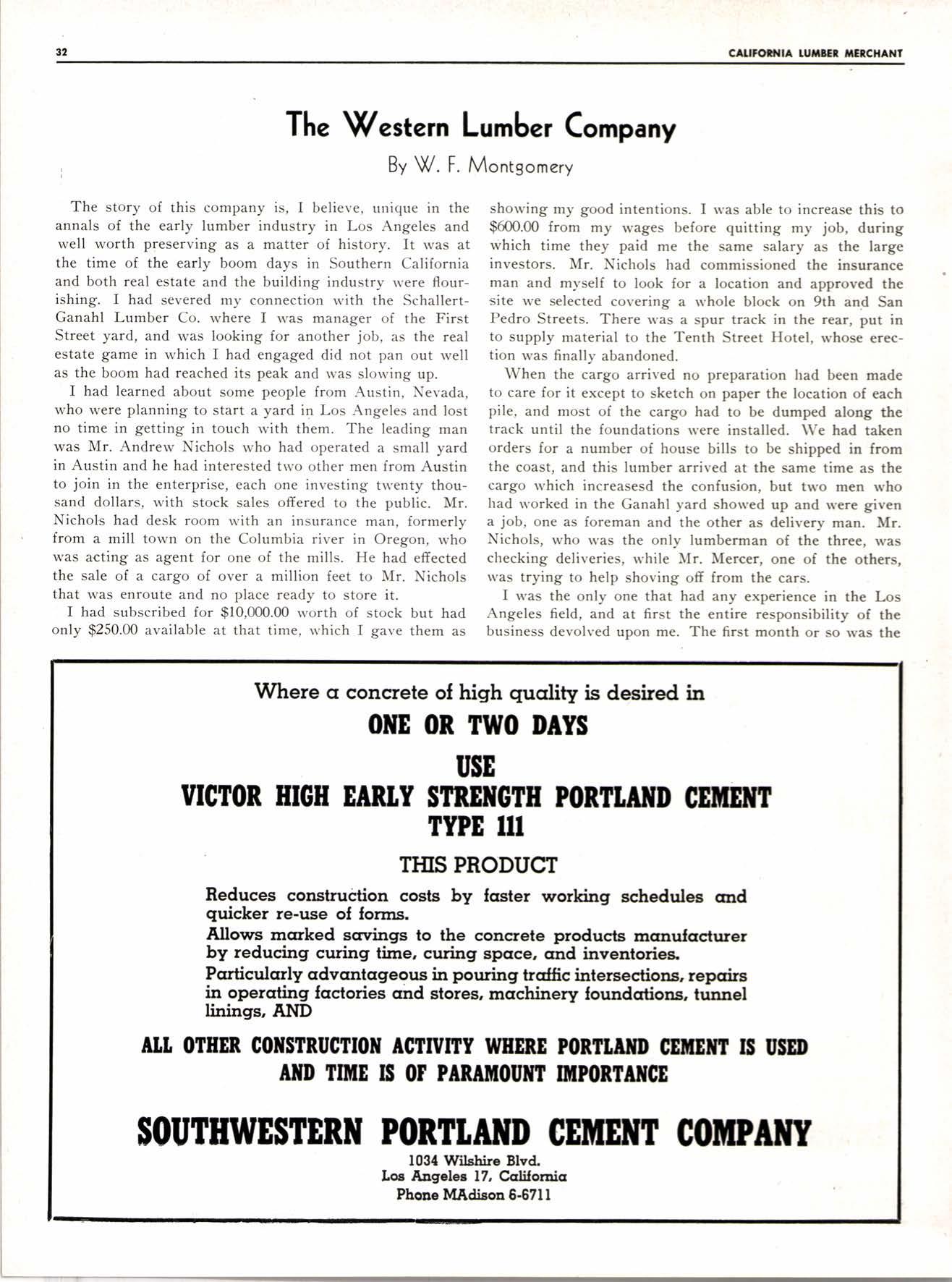 32 CALIFORNIA LUMBER MERCHANT

The Western Lumber Company

By W. F. Montgomery

The story of this company is, I believe, unique in the annals of the early lumber industry in Los Angeles and well worth preserving as a matter of history. It was at the time of the early boom days in Southern California and both real estate and the building industry were flourishing. I had severed my connection with the Schallert-Ganahl Lumber Co. where I was manager of the First Street yard, and was looking for another job, as the real estate game in which I had engaged did not pan out well as the boom had reached its peak and was slowing up.

I had learned about some people from Austin, Nevada, who were planning to start a yard in Los Angeles and lost no time in getting in touch with them. The leading man was Mr. Andrew Nichols who had operated a small yard in Austin and he had interested two other men from Austin to join in the enterprise, each one investing twenty thousand dollars, with stock sales offered to the public. Mr. Nichols had desk room with an insurance man, formerly from a mill town on the Columbia river in Oregon, who was acting as agent for one of the mills. He had effected the sale of a cargo of over a million feet to Mr. Nichols that was enroute and no place ready to store it.

I had subscribed for $10,000.00 worth of stock but had only $250.00 available at that time, which I gave them as showing my good intentions. I was able to increase this to $600.00 from my wages before quitting my job, during which time they paid me the same salary as the large investors. Mr. Nichols had commissioned the insurance man and myself to look for a location and approved the site we selected covering a whole block on 9th and San Pedro Streets. There was a spur track in the rear, put in to supply material to the Tenth Street Hotel, whose erection was finally abandoned.

When the cargo arrived no preparation had been made to care for it except to sketch on paper the location of each pile, and most of the cargo had to be dumped along the track until the foundations were installed. We had taken orders for a number of house bills to be shipped in from the coast, and this lumber arrived at the same time as the cargo which increasesd the confusion, but two men who had worked in the Ganahl yard showed up and were given a job, one as foreman and the other as delivery man. Mr. Nichols, who was the only lumberman of the three, was checking deliveries, while Mr. Mercer, one of the others, was trying to help shoving off from the cars.

I was the only one that had any experience in the Los Angeles field, and at first the entire responsibility of the business devolved upon me. The first month or so was the

Where a concrete of high quality is desired in

ONE OR TWO DAYS

USE

VICTOR HIGH EARLY STRENGTH PORTLAND CEMENT TYPE 111

THIS PRODUCT

Reduces construction costs by faster working schedules and quicker re-use of forms.

Allows marked savings to the concrete products manufacturer by reducing curing time, curing space, and inventories.

Particularly advantageous in pouring traffic intersections, repairs in operating factories and stores, machinery foundations, tunnel linings, AND

ALL OTHER CONSTRUCTION ACTIVITY WHERE PORTLAND CEMENT IS USED AND TIME IS OF PARAMOUNT IMPORTANCE

SOUTHWESTERN PORTLAND CEMENT COMPANY

1034 Wilshire Blvd.
Los Angeles 17, California
Phone MAdison 6-6711